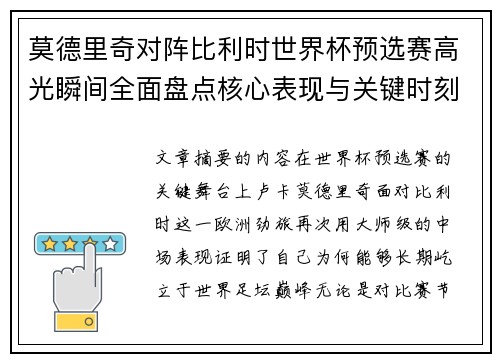 莫德里奇对阵比利时世界杯预选赛高光瞬间全面盘点核心表现与关键时刻

文章摘要的内容在世界杯预选赛的关键舞台上卢卡莫德里奇面对比利时这一欧洲劲旅再次用大师级的中场表现证明了自己为何能够长期屹立于世界足坛巅峰无论是对比赛节